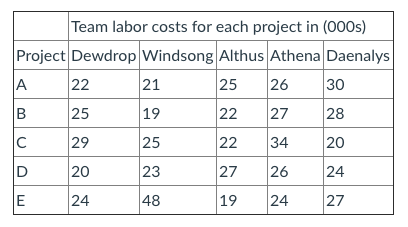 | | Team labor costs for each project in (000s) | | | | |
|---|---|---|---|---|---|
| Project | Dewdrop | Windsong | Althus | Athena | Daenalys |
| A | 22 | 21 | 25 | 26 | 30 |
| B | 25 | 19 | 22 | 27 | 28 |
| C | 29 | 25 | 22 | 34 | 20 |
| D | 20 | 23 | 27 | 26 | 24 |
| E | 24 | 48 | 19 | 24 | 27 |